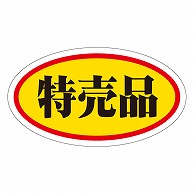 特売品